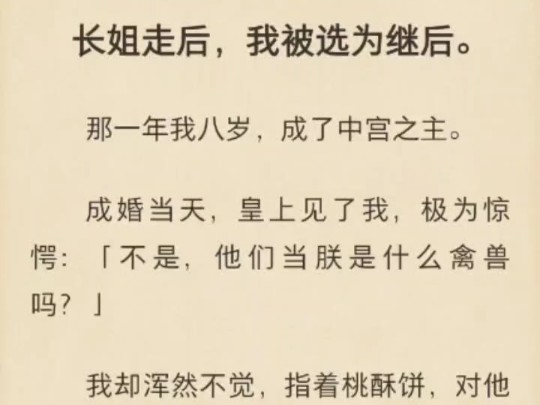 长姐走后，我被选为继后。

那一年我八岁，成了中宫之主。

成婚当天，皇上见了我，极为惊愕：「不是，他们当朕是什么禽兽吗？」

我却浑然不觉，指着桃酥饼，对他